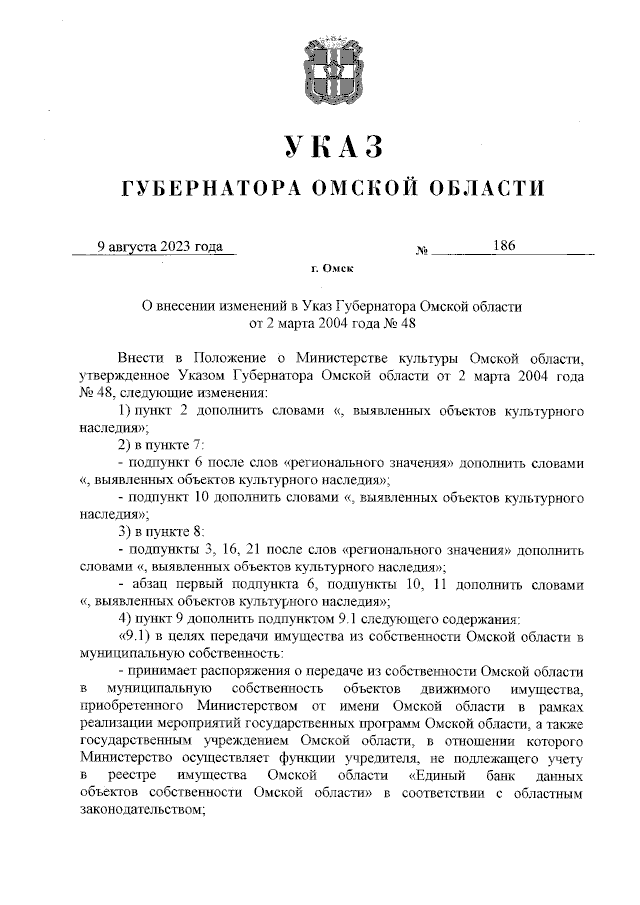 УКАЗ

ГУБЕРНАТОРА ОМСКОЙ ОБЛАСТИ

9 августа 2023 года № 186

г. Омск

О внесении изменений в Указ Губернатора Омской области от 2 марта 2004 года № 48

Внести в Положение о Министерстве культуры Омской области, утвержденное Указом Губернатора Омской области от 2 марта 2004 года № 48, следующие изменения:

1) пункт 2 дополнить словами «, выявленных объектов культурного наследия»;

2) в пункте 7:

- подпункт 6 после слов «регионального значения» дополнить словами «, выявленных объектов культурного наследия»;

- подпункт 10 дополнить словами «, выявленных объектов культурного наследия»;

3) в пункте 8:

- подпункты 3, 16, 21 после слов «регионального значения» дополнить словами «, выявленных объектов культурного наследия»;

- абзац первый подпункта 6, подпункты 10, 11 дополнить словами «, выявленных объектов культурного наследия»;

4) пункт 9 дополнить подпунктом 9.1 следующего содержания:

«9.1) в целях передачи имущества из собственности Омской области в муниципальную собственность:

- принимает распоряжения о передаче из собственности Омской области в муниципальную собственность объектов движимого имущества, приобретенного Министерством от имени Омской области в рамках реализации мероприятий государственных программ Омской области, а также государственным учреждением Омской области, в отношении которого Министерство осуществляет функции учредителя, не подлежащего учету в реестре имущества Омской области «Единый банк данных объектов собственности Омской области» в соответствии с областным законодательством;